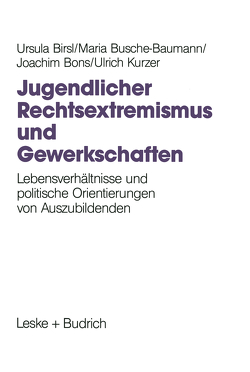 Ursula Birsl/Maria Busche-Baumann/
Joachim Bons/Ulrich Kurzer

Jugendlicher Rechtsextremismus und Gewerkschaften

Lebensverhältnisse und politische Orientierungen von Auszubildenden

Leske + Budrich